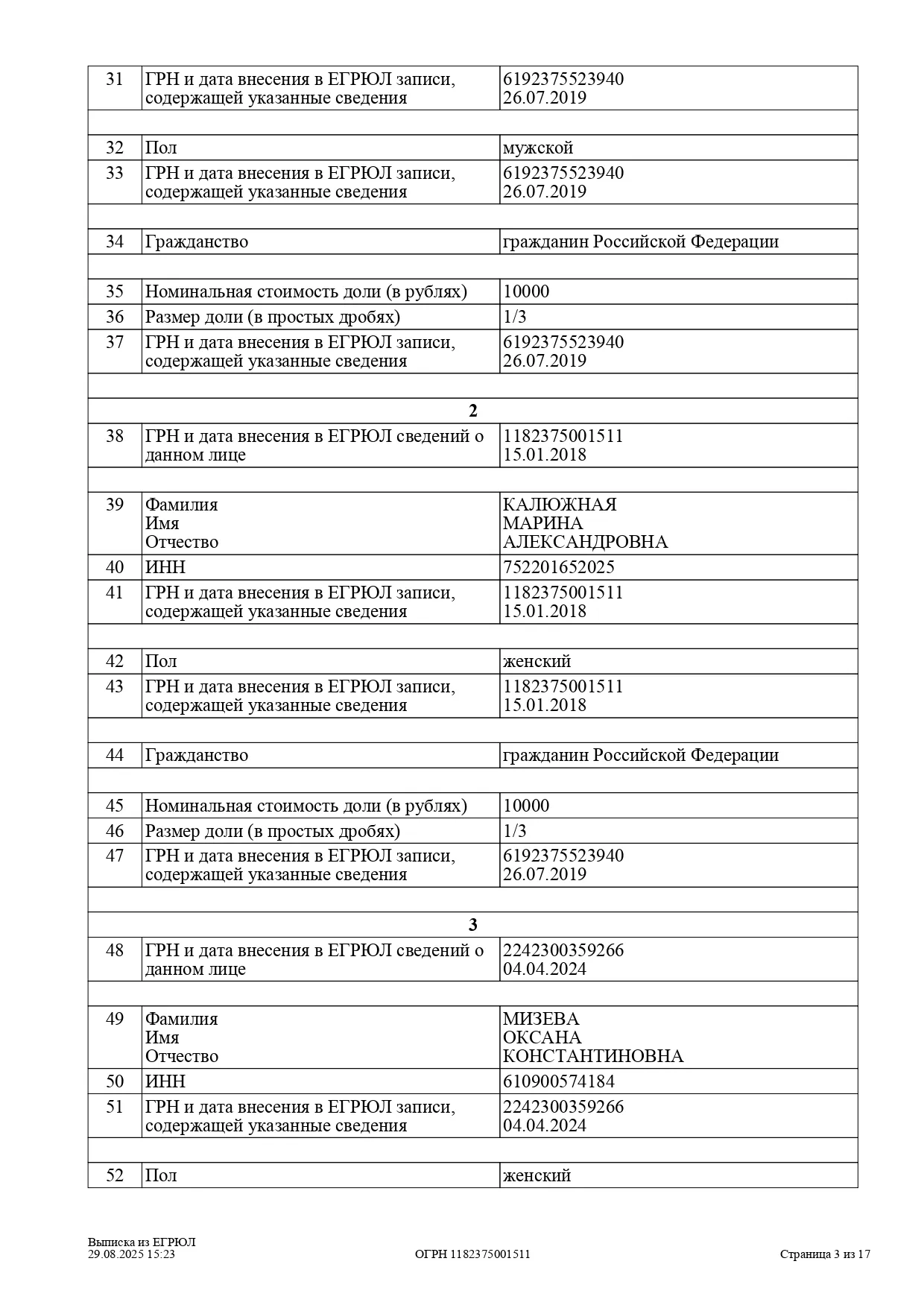 | | | |
|---|---|---|
| 31 | ГРН и дата внесения в ЕГРЮЛ записи, содержащей указанные сведения | 6192375523940 26.07.2019 |
| | | |
| 32 | Пол | мужской |
| 33 | ГРН и дата внесения в ЕГРЮЛ записи, содержащей указанные сведения | 6192375523940 26.07.2019 |
| | | |
| 34 | Гражданство | гражданин Российской Федерации |
| | | |
| 35 | Номинальная стоимость доли (в рублях) | 10000 |
| 36 | Размер доли (в простых дробях) | 1/3 |
| 37 | ГРН и дата внесения в ЕГРЮЛ записи, содержащей указанные сведения | 6192375523940 26.07.2019 |
| | | |
| | 2 | |
| 38 | ГРН и дата внесения в ЕГРЮЛ сведений о данном лице | 1182375001511 15.01.2018 |
| | | |
| 39 | Фамилия Имя Отчество | КАЛЮЖНАЯ МАРИНА АЛЕКСАНДРОВНА |
| 40 | ИНН | 752201652025 |
| 41 | ГРН и дата внесения в ЕГРЮЛ записи, содержащей указанные сведения | 1182375001511 15.01.2018 |
| | | |
| 42 | Пол | женский |
| 43 | ГРН и дата внесения в ЕГРЮЛ записи, содержащей указанные сведения | 1182375001511 15.01.2018 |
| | | |
| 44 | Гражданство | гражданин Российской Федерации |
| | | |
| 45 | Номинальная стоимость доли (в рублях) | 10000 |
| 46 | Размер доли (в простых дробях) | 1/3 |
| 47 | ГРН и дата внесения в ЕГРЮЛ записи, содержащей указанные сведения | 6192375523940 26.07.2019 |
| | | |
| | 3 | |
| 48 | ГРН и дата внесения в ЕГРЮЛ сведений о данном лице | 2242300359266 04.04.2024 |
| | | |
| 49 | Фамилия Имя Отчество | МИЗЕВА ОКСАНА КОНСТАНТИНОВНА |
| 50 | ИНН | 610900574184 |
| 51 | ГРН и дата внесения в ЕГРЮЛ записи, содержащей указанные сведения | 2242300359266 04.04.2024 |
| | | |
| 52 | Пол | женский |

Выписка из ЕГРЮЛ
29.08.2025 15:23

ОГРН 1182375001511

Страница 3 из 17